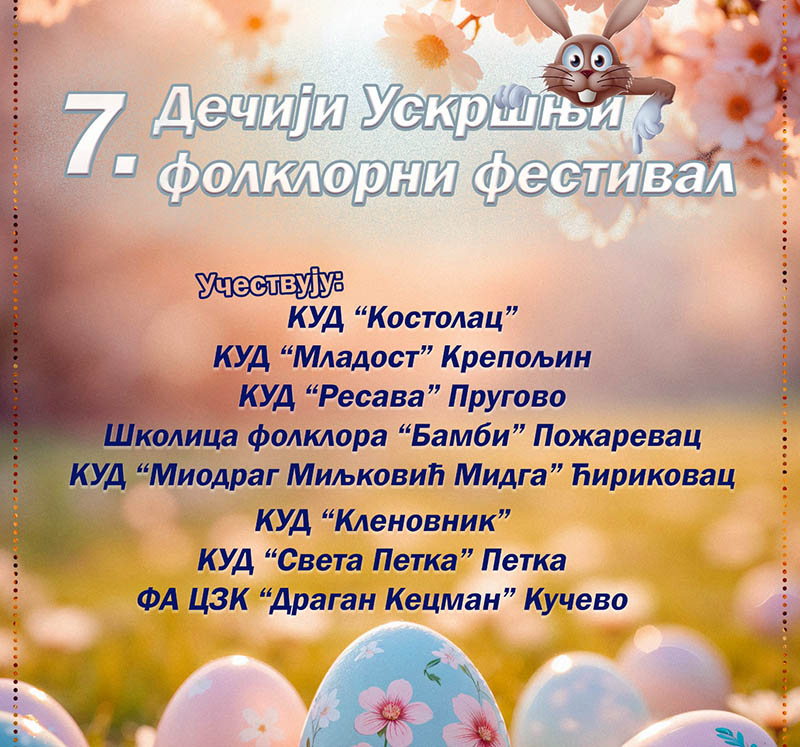 7. Дечији Ускршњи фолклорни фестивал

Учествују:
КУД "Костолац"
КУД "Младост" Крепољин
КУД "Ресава" Пругово
Школица фолклора "Бамби" Пожаревац
КУД "Миодраг Миљковић Мидга" Ћириковац
КУД "Кленовник"
КУД "Света Петка" Петка
ФА ЦЗК "Драган Кецман" Кучево